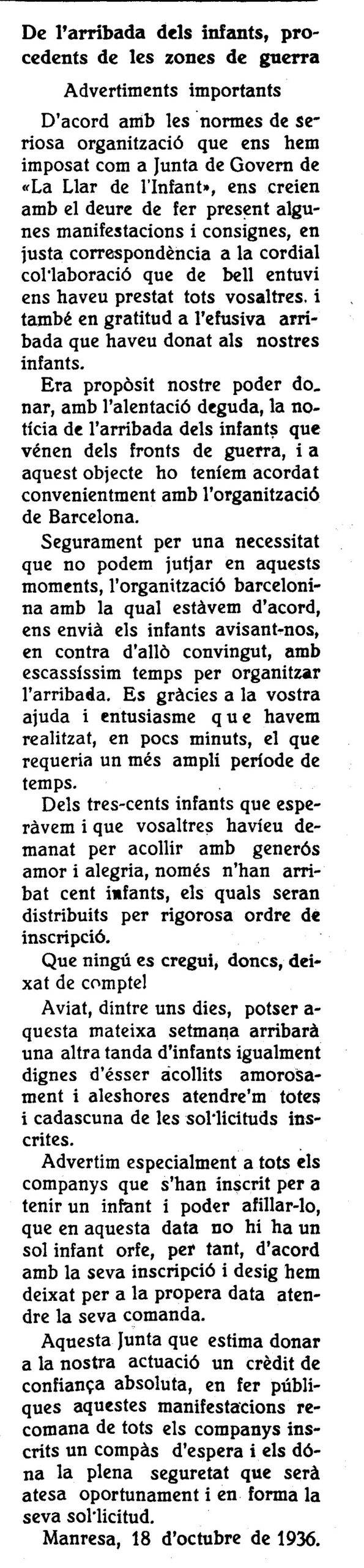 De l'arribada dels infants, procedents de les zones de guerra

Advertiments importants

D'acord amb les normes de seriosa organització que ens hem imposat com a Junta de Govern de «La Llar de l'Infant», ens creien amb el deure de fer present algunes manifestacions i consignes, en justa correspondència a la cordial col·laboració que de bell entuvi ens haveu prestat tots vosaltres. i també en gratitud a l'efusiva arribada que haveu donat als nostres infants.

Era propòsit nostre poder donar, amb l'alentació deguda, la notícia de l'arribada dels infants que vénen dels fronts de guerra, i a aquest objecte ho teníem acordat convenientment amb l'organització de Barcelona.

Segurament per una necessitat que no podem jutjar en aquests moments, l'organització barcelonina amb la qual estàvem d'acord, ens envià els infants avisant-nos, en contra d'allò convingut, amb escassíssim temps per organitzar l'arribada. Es gràcies a la vostra ajuda i entusiasme que havem realitzat, en pocs minuts, el que requeria un més ampli període de temps.

Dels tres-cents infants que esperàvem i que vosaltres havíeu demanat per acollir amb generós amor i alegria, només n'han arribat cent infants, els quals seran distribuits per rigorosa ordre de inscripció.

Que ningú es cregui, doncs, deixat de compte!

Aviat, dintre uns dies, potser aquesta mateixa setmana arribarà una altra tanda d'infants igualment dignes d'ésser acollits amorosament i aleshores atendre'm totes i cadascuna de les sol·licituds inscrites.

Advertim especialment a tots els companys que s'han inscrit per a tenir un infant i poder afillar-lo, que en aquesta data no hi ha un sol infant orfe, per tant, d'acord amb la seva inscripció i desig hem deixat per a la propera data atendre la seva comanda.

Aquesta Junta que estima donar a la nostra actuació un crèdit de confiança absoluta, en fer públiques aquestes manifestacions recomana de tots els companys inscrits un compàs d'espera i els dóna la plena seguretat que serà atesa oportunament i en forma la seva sol·licitud.

Manresa, 18 d'octubre de 1936.